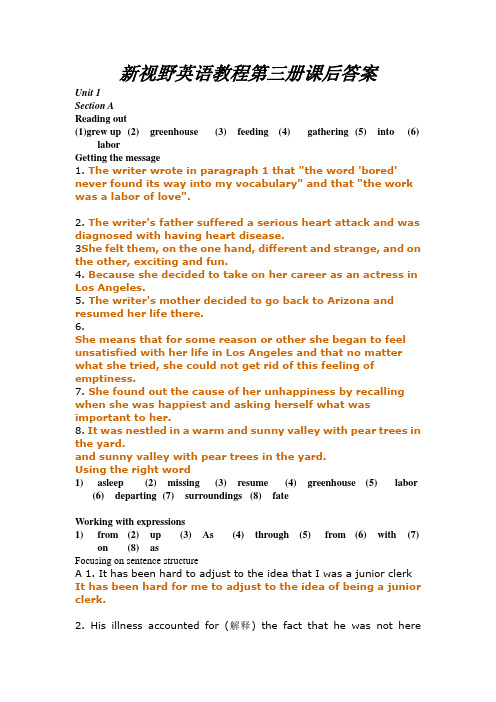 新视野英语教程第三册课后答案

Unit 1
Section A
Reading out
(1)grew up (2) greenhouse (3) feeding (4) gathering (5) into (6) labor
Getting the message
1. The writer wrote in paragraph 1 that "the word 'bored' never found its way into my vocabulary" and that "the work was a labor of love".

2. The writer's father suffered a serious heart attack and was diagnosed with having heart disease.
3She felt them, on the one hand, different and strange, and on the other, exciting and fun.
4. Because she decided to take on her career as an actress in Los Angeles.
5. The writer's mother decided to go back to Arizona and resumed her life there.
6.
She means that for some reason or other she began to feel unsatisfied with her life in Los Angeles and that no matter what she tried, she could not get rid of this feeling of emptiness.
7. She found out the cause of her unhappiness by recalling when she was happiest and asking herself what was important to her.
8. It was nestled in a warm and sunny valley with pear trees in the yard.
and sunny valley with pear trees in the yard.
Using the right word
1) asleep (2) missing (3) resume (4) greenhouse (5) labor (6) departing (7) surroundings (8) fate

Working with expressions
1) from (2) up (3) As (4) through (5) from (6) with (7) on (8) as
Focusing on sentence structure
A 1. It has been hard to adjust to the idea that I was a junior clerk
It has been hard for me to adjust to the idea of being a junior clerk.

2. His illness accounted for (解释) the fact that he was not here